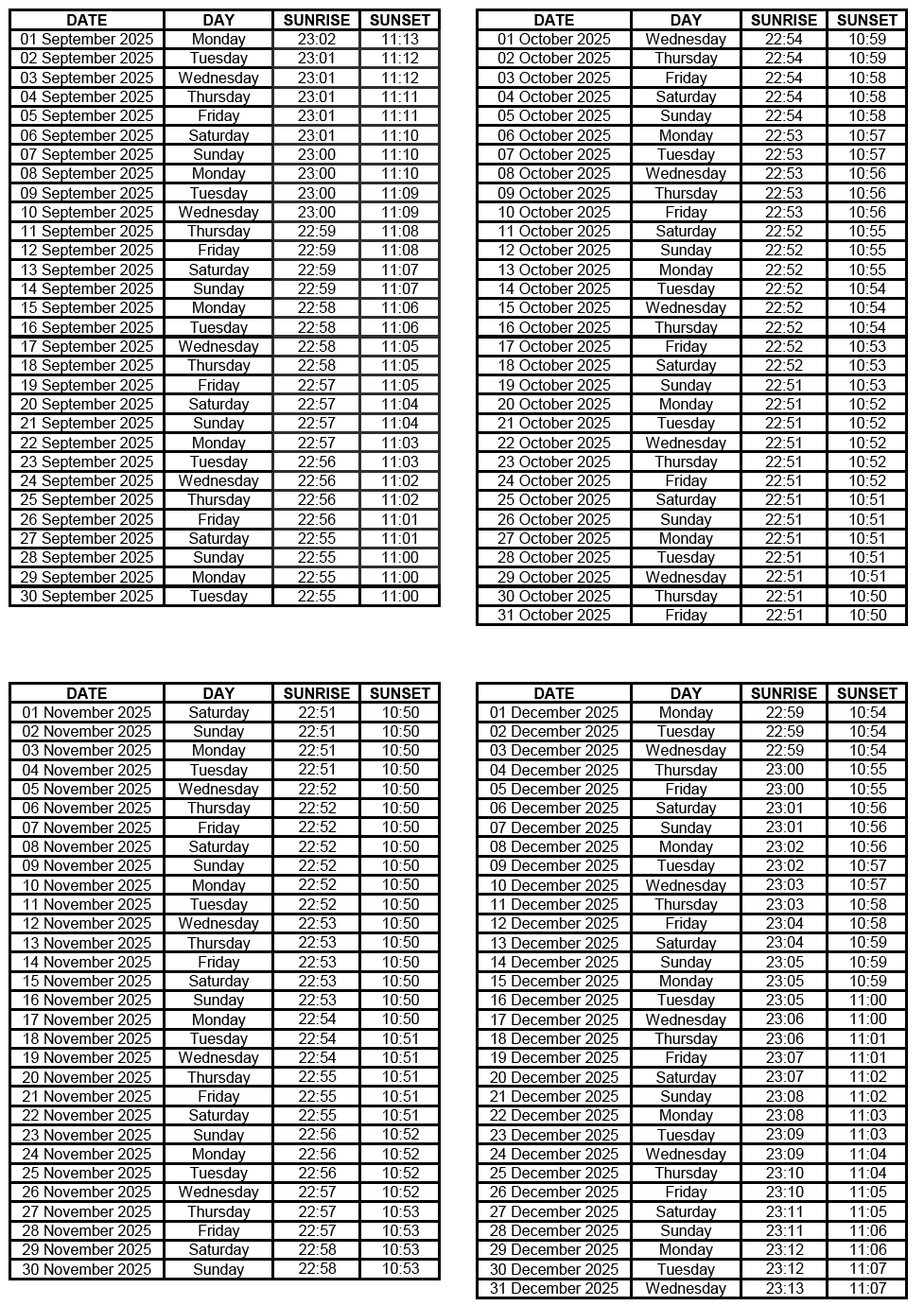 | DATE | DAY | SUNRISE | SUNSET |
|---|---|---|---|
| 01 September 2025 | Monday | 23:02 | 11:13 |
| 02 September 2025 | Tuesday | 23:01 | 11:12 |
| 03 September 2025 | Wednesday | 23:01 | 11:12 |
| 04 September 2025 | Thursday | 23:01 | 11:11 |
| 05 September 2025 | Friday | 23:01 | 11:11 |
| 06 September 2025 | Saturday | 23:01 | 11:10 |
| 07 September 2025 | Sunday | 23:00 | 11:10 |
| 08 September 2025 | Monday | 23:00 | 11:10 |
| 09 September 2025 | Tuesday | 23:00 | 11:09 |
| 10 September 2025 | Wednesday | 23:00 | 11:09 |
| 11 September 2025 | Thursday | 22:59 | 11:08 |
| 12 September 2025 | Friday | 22:59 | 11:08 |
| 13 September 2025 | Saturday | 22:59 | 11:07 |
| 14 September 2025 | Sunday | 22:59 | 11:07 |
| 15 September 2025 | Monday | 22:58 | 11:06 |
| 16 September 2025 | Tuesday | 22:58 | 11:06 |
| 17 September 2025 | Wednesday | 22:58 | 11:05 |
| 18 September 2025 | Thursday | 22:58 | 11:05 |
| 19 September 2025 | Friday | 22:57 | 11:05 |
| 20 September 2025 | Saturday | 22:57 | 11:04 |
| 21 September 2025 | Sunday | 22:57 | 11:04 |
| 22 September 2025 | Monday | 22:57 | 11:03 |
| 23 September 2025 | Tuesday | 22:56 | 11:03 |
| 24 September 2025 | Wednesday | 22:56 | 11:02 |
| 25 September 2025 | Thursday | 22:56 | 11:02 |
| 26 September 2025 | Friday | 22:56 | 11:01 |
| 27 September 2025 | Saturday | 22:55 | 11:01 |
| 28 September 2025 | Sunday | 22:55 | 11:00 |
| 29 September 2025 | Monday | 22:55 | 11:00 |
| 30 September 2025 | Tuesday | 22:55 | 11:00 |

| DATE | DAY | SUNRISE | SUNSET |
|---|---|---|---|
| 01 October 2025 | Wednesday | 22:54 | 10:59 |
| 02 October 2025 | Thursday | 22:54 | 10:59 |
| 03 October 2025 | Friday | 22:54 | 10:58 |
| 04 October 2025 | Saturday | 22:54 | 10:58 |
| 05 October 2025 | Sunday | 22:54 | 10:58 |
| 06 October 2025 | Monday | 22:53 | 10:57 |
| 07 October 2025 | Tuesday | 22:53 | 10:57 |
| 08 October 2025 | Wednesday | 22:53 | 10:56 |
| 09 October 2025 | Thursday | 22:53 | 10:56 |
| 10 October 2025 | Friday | 22:53 | 10:56 |
| 11 October 2025 | Saturday | 22:52 | 10:55 |
| 12 October 2025 | Sunday | 22:52 | 10:55 |
| 13 October 2025 | Monday | 22:52 | 10:55 |
| 14 October 2025 | Tuesday | 22:52 | 10:54 |
| 15 October 2025 | Wednesday | 22:52 | 10:54 |
| 16 October 2025 | Thursday | 22:52 | 10:54 |
| 17 October 2025 | Friday | 22:52 | 10:53 |
| 18 October 2025 | Saturday | 22:52 | 10:53 |
| 19 October 2025 | Sunday | 22:51 | 10:53 |
| 20 October 2025 | Monday | 22:51 | 10:52 |
| 21 October 2025 | Tuesday | 22:51 | 10:52 |
| 22 October 2025 | Wednesday | 22:51 | 10:52 |
| 23 October 2025 | Thursday | 22:51 | 10:52 |
| 24 October 2025 | Friday | 22:51 | 10:52 |
| 25 October 2025 | Saturday | 22:51 | 10:51 |
| 26 October 2025 | Sunday | 22:51 | 10:51 |
| 27 October 2025 | Monday | 22:51 | 10:51 |
| 28 October 2025 | Tuesday | 22:51 | 10:51 |
| 29 October 2025 | Wednesday | 22:51 | 10:51 |
| 30 October 2025 | Thursday | 22:51 | 10:50 |
| 31 October 2025 | Friday | 22:51 | 10:50 |

| DATE | DAY | SUNRISE | SUNSET |
|---|---|---|---|
| 01 November 2025 | Saturday | 22:51 | 10:50 |
| 02 November 2025 | Sunday | 22:51 | 10:50 |
| 03 November 2025 | Monday | 22:51 | 10:50 |
| 04 November 2025 | Tuesday | 22:51 | 10:50 |
| 05 November 2025 | Wednesday | 22:52 | 10:50 |
| 06 November 2025 | Thursday | 22:52 | 10:50 |
| 07 November 2025 | Friday | 22:52 | 10:50 |
| 08 November 2025 | Saturday | 22:52 | 10:50 |
| 09 November 2025 | Sunday | 22:52 | 10:50 |
| 10 November 2025 | Monday | 22:52 | 10:50 |
| 11 November 2025 | Tuesday | 22:52 | 10:50 |
| 12 November 2025 | Wednesday | 22:53 | 10:50 |
| 13 November 2025 | Thursday | 22:53 | 10:50 |
| 14 November 2025 | Friday | 22:53 | 10:50 |
| 15 November 2025 | Saturday | 22:53 | 10:50 |
| 16 November 2025 | Sunday | 22:53 | 10:50 |
| 17 November 2025 | Monday | 22:54 | 10:50 |
| 18 November 2025 | Tuesday | 22:54 | 10:51 |
| 19 November 2025 | Wednesday | 22:54 | 10:51 |
| 20 November 2025 | Thursday | 22:55 | 10:51 |
| 21 November 2025 | Friday | 22:55 | 10:51 |
| 22 November 2025 | Saturday | 22:55 | 10:51 |
| 23 November 2025 | Sunday | 22:56 | 10:52 |
| 24 November 2025 | Monday | 22:56 | 10:52 |
| 25 November 2025 | Tuesday | 22:56 | 10:52 |
| 26 November 2025 | Wednesday | 22:57 | 10:52 |
| 27 November 2025 | Thursday | 22:57 | 10:53 |
| 28 November 2025 | Friday | 22:57 | 10:53 |
| 29 November 2025 | Saturday | 22:58 | 10:53 |
| 30 November 2025 | Sunday | 22:58 | 10:53 |

| DATE | DAY | SUNRISE | SUNSET |
|---|---|---|---|
| 01 December 2025 | Monday | 22:59 | 10:54 |
| 02 December 2025 | Tuesday | 22:59 | 10:54 |
| 03 December 2025 | Wednesday | 22:59 | 10:54 |
| 04 December 2025 | Thursday | 23:00 | 10:55 |
| 05 December 2025 | Friday | 23:00 | 10:55 |
| 06 December 2025 | Saturday | 23:01 | 10:56 |
| 07 December 2025 | Sunday | 23:01 | 10:56 |
| 08 December 2025 | Monday | 23:02 | 10:56 |
| 09 December 2025 | Tuesday | 23:02 | 10:57 |
| 10 December 2025 | Wednesday | 23:03 | 10:57 |
| 11 December 2025 | Thursday | 23:03 | 10:58 |
| 12 December 2025 | Friday | 23:04 | 10:58 |
| 13 December 2025 | Saturday | 23:04 | 10:59 |
| 14 December 2025 | Sunday | 23:05 | 10:59 |
| 15 December 2025 | Monday | 23:05 | 10:59 |
| 16 December 2025 | Tuesday | 23:05 | 11:00 |
| 17 December 2025 | Wednesday | 23:06 | 11:00 |
| 18 December 2025 | Thursday | 23:06 | 11:01 |
| 19 December 2025 | Friday | 23:07 | 11:01 |
| 20 December 2025 | Saturday | 23:07 | 11:02 |
| 21 December 2025 | Sunday | 23:08 | 11:02 |
| 22 December 2025 | Monday | 23:08 | 11:03 |
| 23 December 2025 | Tuesday | 23:09 | 11:03 |
| 24 December 2025 | Wednesday | 23:09 | 11:04 |
| 25 December 2025 | Thursday | 23:10 | 11:04 |
| 26 December 2025 | Friday | 23:10 | 11:05 |
| 27 December 2025 | Saturday | 23:11 | 11:05 |
| 28 December 2025 | Sunday | 23:11 | 11:06 |
| 29 December 2025 | Monday | 23:12 | 11:06 |
| 30 December 2025 | Tuesday | 23:12 | 11:07 |
| 31 December 2025 | Wednesday | 23:13 | 11:07 |